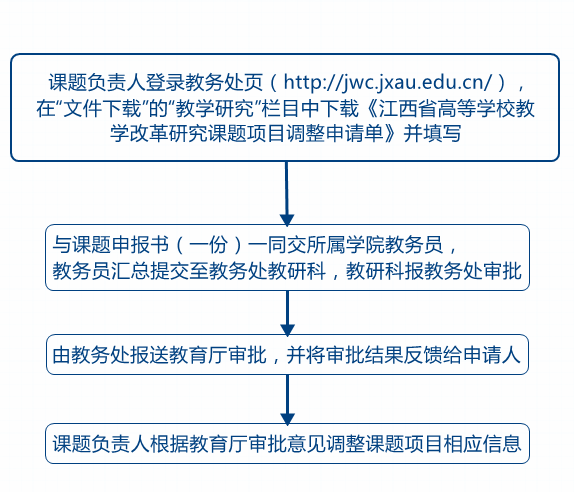 课题负责人登录教务处页（http://jwc.jxau.edu.cn/），在“文件下载”的“教学研究”栏目中下载《江西省高等学校教学改革研究课题项目调整申请单》并填写

与课题申报书（一份）一同交所属学院教务员，教务员汇总提交至教务处教研科，教研科报教务处审批

由教务处报送教育厅审批，并将审批结果反馈给申请人

课题负责人根据教育厅审批意见调整课题项目相应信息